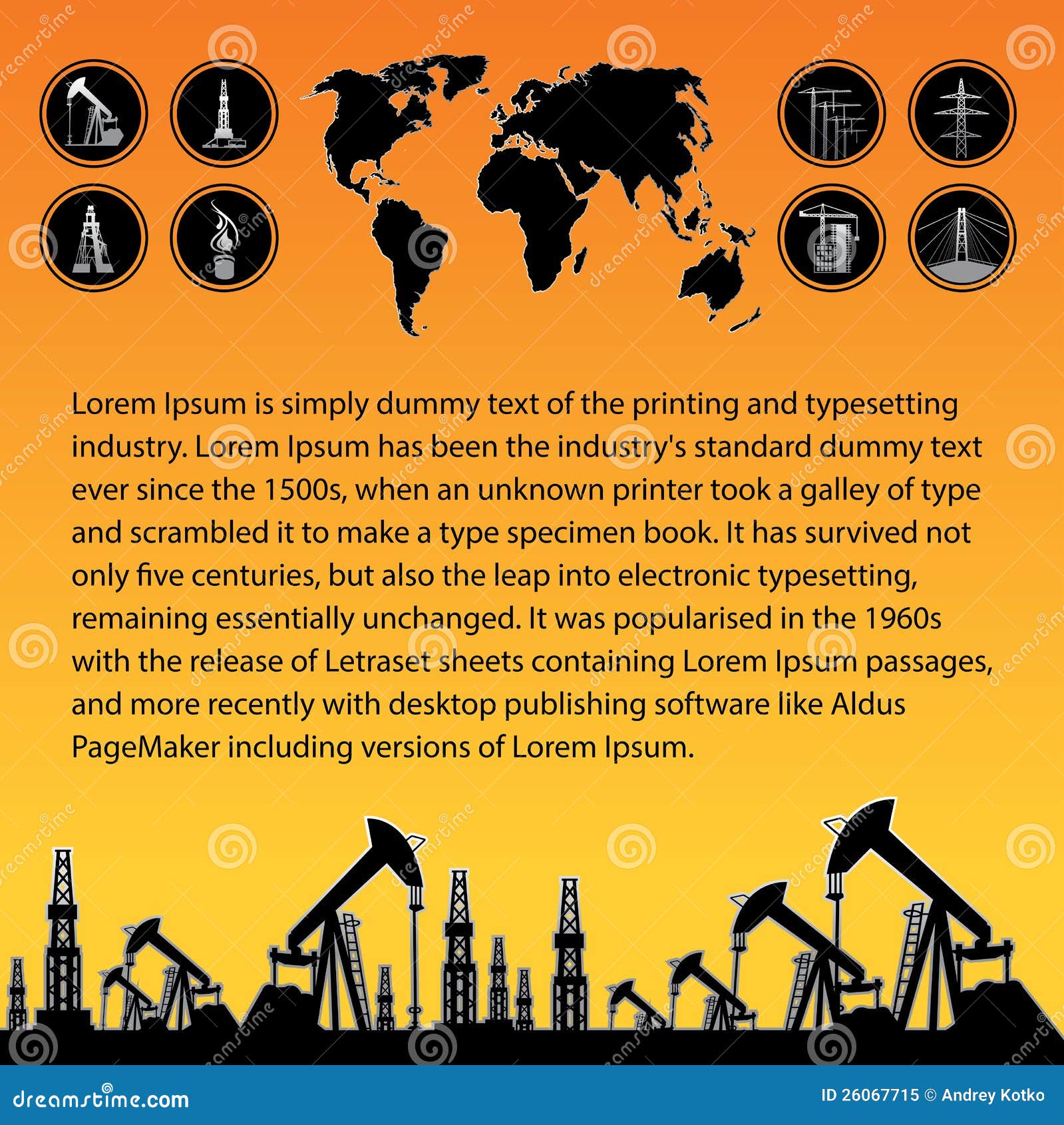 Lorem Ipsum is simply dummy text of the printing and typesetting industry. Lorem Ipsum has been the industry's standard dummy text ever since the 1500s, when an unknown printer took a galley of type and scrambled it to make a type specimen book. It has survived not only five centuries, but also the leap into electronic typesetting, remaining essentially unchanged. It was popularised in the 1960s with the release of Letraset sheets containing Lorem Ipsum passages, and more recently with desktop publishing software like Aldus PageMaker including versions of Lorem Ipsum.

dreamstime.com

ID 26067715 © Andrey Kotko